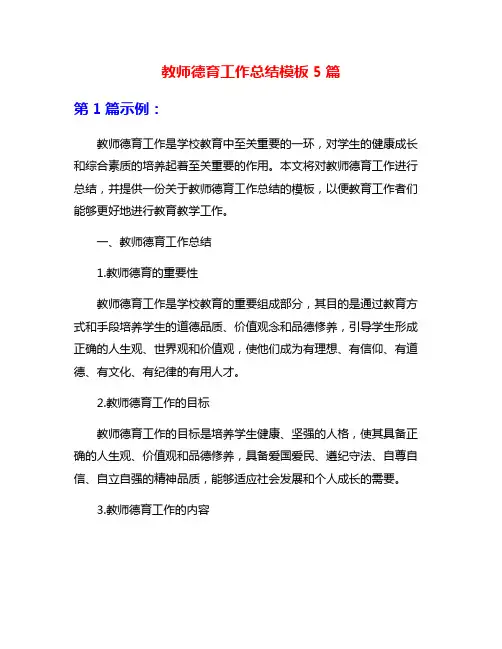 教师德育工作总结模板 5 篇

第 1 篇示例：

教师德育工作是学校教育中至关重要的一环，对学生的健康成长和综合素质的培养起着至关重要的作用。本文将对教师德育工作进行总结，并提供一份关于教师德育工作总结的模板，以便教育工作者们能够更好地进行教育教学工作。

一、教师德育工作总结

1.教师德育的重要性

教师德育工作是学校教育的重要组成部分，其目的是通过教育方式和手段培养学生的道德品质、价值观念和品德修养，引导学生形成正确的人生观、世界观和价值观，使他们成为有理想、有信仰、有道德、有文化、有纪律的有用人才。

2.教师德育工作的目标

教师德育工作的目标是培养学生健康、坚强的人格，使其具备正确的人生观、价值观和品德修养，具备爱国爱民、遵纪守法、自尊自信、自立自强的精神品质，能够适应社会发展和个人成长的需要。

3.教师德育工作的内容